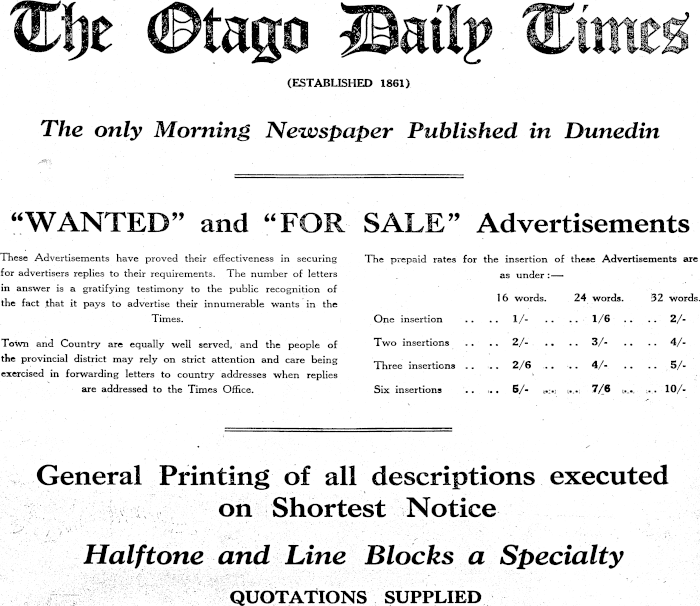 The Otago Daily Times

(ESTABLISHED 1861)

The only Morning Newspaper Published in Dunedin

"WANTED" and "FOR SALE" Advertisements

These Advertisements have proved their effectiveness in securing for advertisers replies to their requirements. The number of letters in answer is a gratifying testimony to the public recognition of the fact that it pays to advertise their innumerable wants in the Times.

Town and Country are equally well served, and the people of the provincial district may rely on strict attention and care being exercised in forwarding letters to country addresses when replies are addressed to the Times Office.

The prepaid rates for the insertion of these Advertisements are as under:—

| | 16 words. | 24 words. | 32 words. |
|---|---|---|---|
| One insertion .. .. | 1/- .. .. | 1/6 .. .. | 2/- |
| Two insertions .. .. | 2/- .. .. | 3/- .. .. | 4/- |
| Three insertions .. .. | 2/6 .. .. | 4/- .. .. | 5/- |
| Six insertions .. .. | 5/- .. .. | 7/6 .. .. | 10/- |

General Printing of all descriptions executed on Shortest Notice

Halftone and Line Blocks a Specialty

QUOTATIONS SUPPLIED